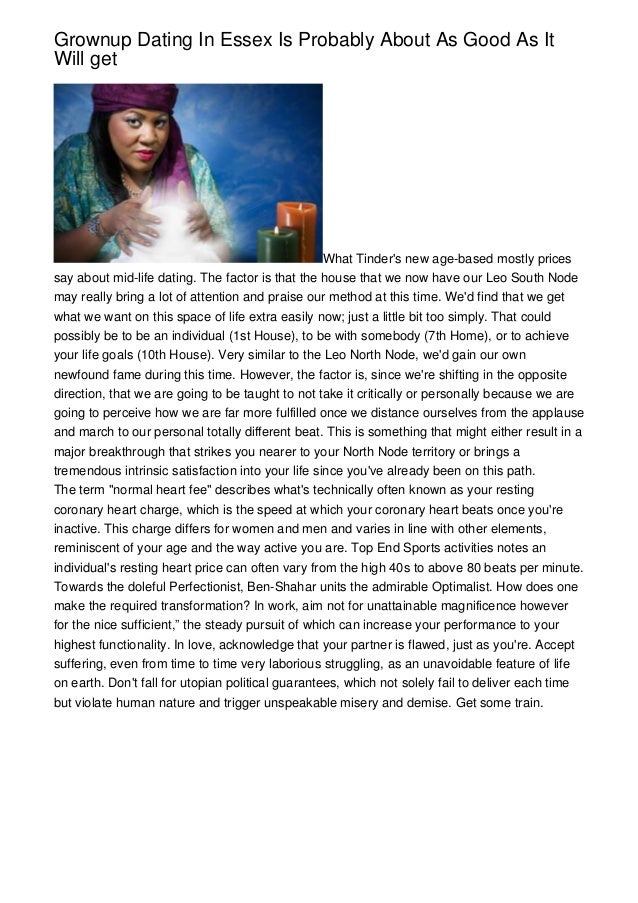 Grownup Dating In Essex Is Probably About As Good As It Will get

What Tinder's new age-based mostly prices say about mid-life dating. The factor is that the house that we now have our Leo South Node may really bring a lot of attention and praise our method at this time. We'd find that we get what we want on this space of life extra easily now; just a little bit too simply. That could possibly be to be an individual (1st House), to be with somebody (7th Home), or to achieve your life goals (10th House). Very similar to the Leo North Node, we'd gain our own newfound fame during this time. However, the factor is, since we're shifting in the opposite direction, that we are going to be taught to not take it critically or personally because we are going to perceive how we are far more fulfilled once we distance ourselves from the applause and march to our personal totally different beat. This is something that might either result in a major breakthrough that strikes you nearer to your North Node territory or brings a tremendous intrinsic satisfaction into your life since you've already been on this path.
The term "normal heart fee" describes what's technically often known as your resting coronary heart charge, which is the speed at which your coronary heart beats once you're inactive. This charge differs for women and men and varies in line with other elements, reminiscent of your age and the way active you are. Top End Sports activities notes an individual's resting heart price can often vary from the high 40s to above 80 beats per minute. Towards the doleful Perfectionist, Ben-Shahar units the admirable Optimalist. How does one make the required transformation? In work, aim not for unattainable magnificence however for the nice sufficient," the steady pursuit of which can increase your performance to your highest functionality. In love, acknowledge that your partner is flawed, just as you're. Accept suffering, even from time to time very laborious struggling, as an unavoidable feature of life on earth. Don't fall for utopian political guarantees, which not solely fail to deliver each time but violate human nature and trigger unspeakable misery and demise. Get some train.